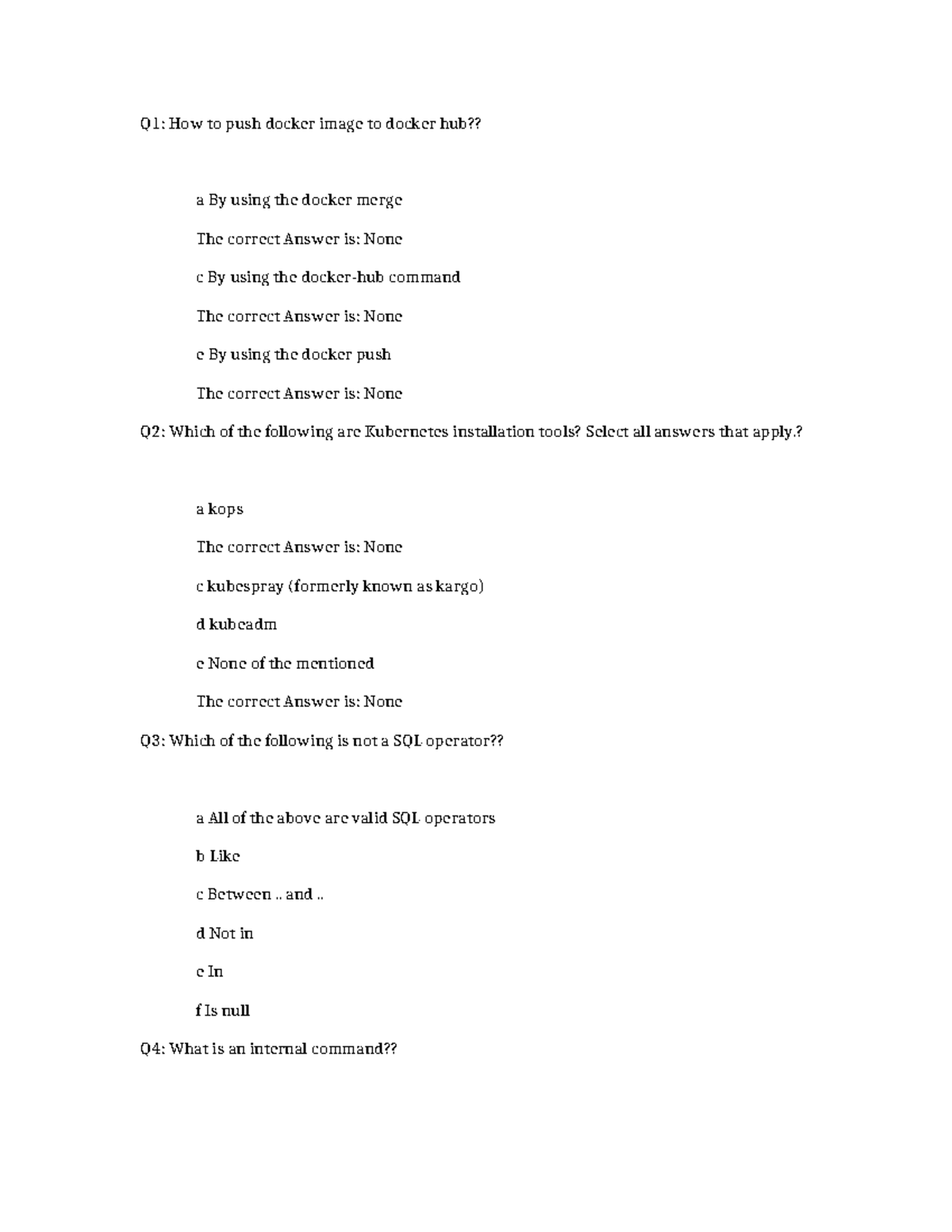 Q1: How to push docker image to docker hub??

a By using the docker merge

The correct Answer is: None

c By using the docker-hub command

The correct Answer is: None

e By using the docker push

The correct Answer is: None

Q2: Which of the following are Kubernetes installation tools? Select all answers that apply.?

a kops

The correct Answer is: None

c kubespray (formerly known as kargo)

d kubeadm

e None of the mentioned

The correct Answer is: None

Q3: Which of the following is not a SQL operator??

a All of the above are valid SQL operators

b Like

c Between .. and ..

d Not in

e In

f Is null

Q4: What is an internal command??